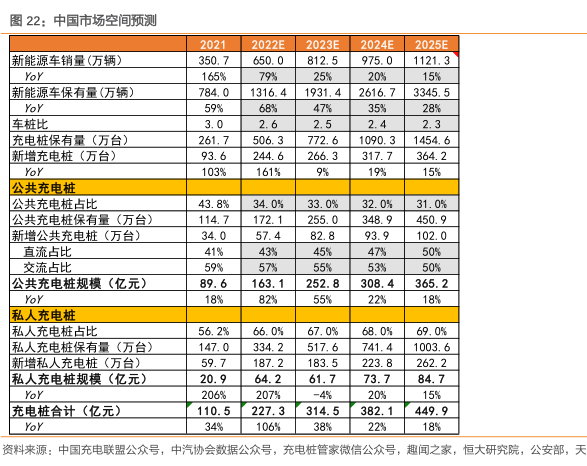 图 22：中国市场空间预测

| | 2021 | 2022E | 2023E | 2024E | 2025E |
|---|---|---|---|---|---|
| 新能源车销量（万辆） | 350.7 | 650.0 | 812.5 | 975.0 | 1121.3 |
| YoY | 165% | 79% | 25% | 20% | 15% |
| 新能源车保有量（万辆） | 784.0 | 1316.4 | 1931.4 | 2616.7 | 3345.5 |
| YoY | 59% | 68% | 47% | 35% | 28% |
| 车桩比 | 3.0 | 2.6 | 2.5 | 2.4 | 2.3 |
| 充电桩保有量（万台） | 261.7 | 506.3 | 772.6 | 1090.3 | 1454.6 |
| 新增充电桩（万台） | 93.6 | 244.6 | 266.3 | 317.7 | 364.2 |
| YoY | 103% | 161% | 9% | 19% | 15% |
| 公共充电桩 | | | | | |
| 公共充电桩占比 | 43.8% | 34.0% | 33.0% | 32.0% | 31.0% |
| 公共充电桩保有量（万台） | 114.7 | 172.1 | 255.0 | 348.9 | 450.9 |
| 新增公共充电桩（万台） | 34.0 | 57.4 | 82.8 | 93.9 | 102.0 |
| 直流占比 | 41% | 43% | 45% | 47% | 50% |
| 交流占比 | 59% | 57% | 55% | 53% | 50% |
| 公共充电桩规模（亿元） | 89.6 | 163.1 | 252.8 | 308.4 | 365.2 |
| YoY | 18% | 82% | 55% | 22% | 18% |
| 私人充电桩 | | | | | |
| 私人充电桩占比 | 56.2% | 66.0% | 67.0% | 68.0% | 69.0% |
| 私人充电桩保有量（万台） | 147.0 | 334.2 | 517.6 | 741.4 | 1003.6 |
| 新增私人充电桩（万台） | 59.7 | 187.2 | 183.5 | 223.8 | 262.2 |
| 私人充电桩规模（亿元） | 20.9 | 64.2 | 61.7 | 73.7 | 84.7 |
| YoY | 206% | 207% | -4% | 20% | 15% |
| 充电桩合计（亿元） | 110.5 | 227.3 | 314.5 | 382.1 | 449.9 |
| YoY | 34% | 106% | 38% | 22% | 18% |

资料来源：中国充电联盟公众号，中汽协会数据公众号，充电桩管家微信公众号，趣闻之家，恒大研究院，公安部，天